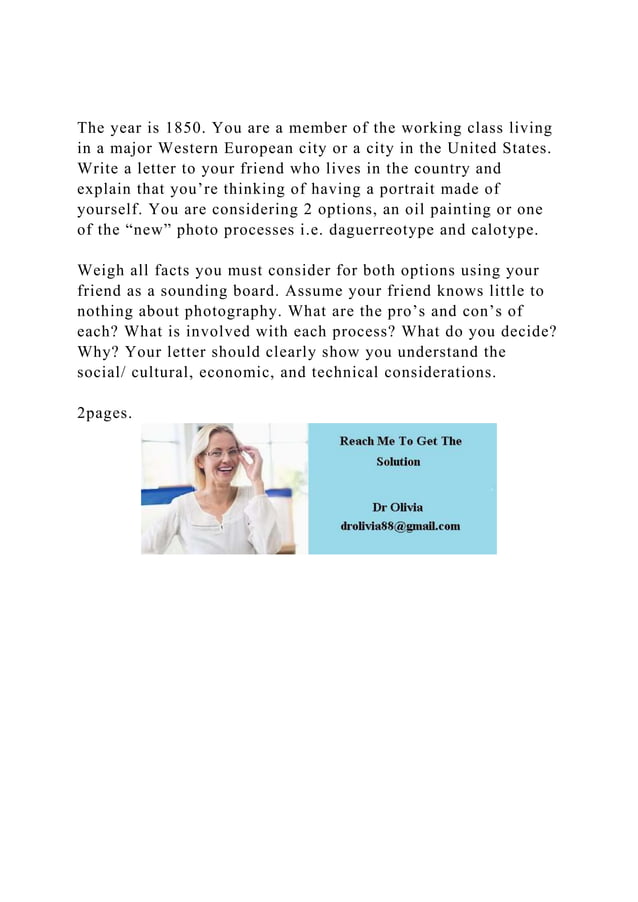 The year is 1850. You are a member of the working class living in a major Western European city or a city in the United States. Write a letter to your friend who lives in the country and explain that you’re thinking of having a portrait made of yourself. You are considering 2 options, an oil painting or one of the “new” photo processes i.e. daguerreotype and calotype.

Weigh all facts you must consider for both options using your friend as a sounding board. Assume your friend knows little to nothing about photography. What are the pro’s and con’s of each? What is involved with each process? What do you decide? Why? Your letter should clearly show you understand the social/ cultural, economic, and technical considerations.

2pages.

Reach Me To Get The Solution

Dr Olivia
drolivia88@gmail.com